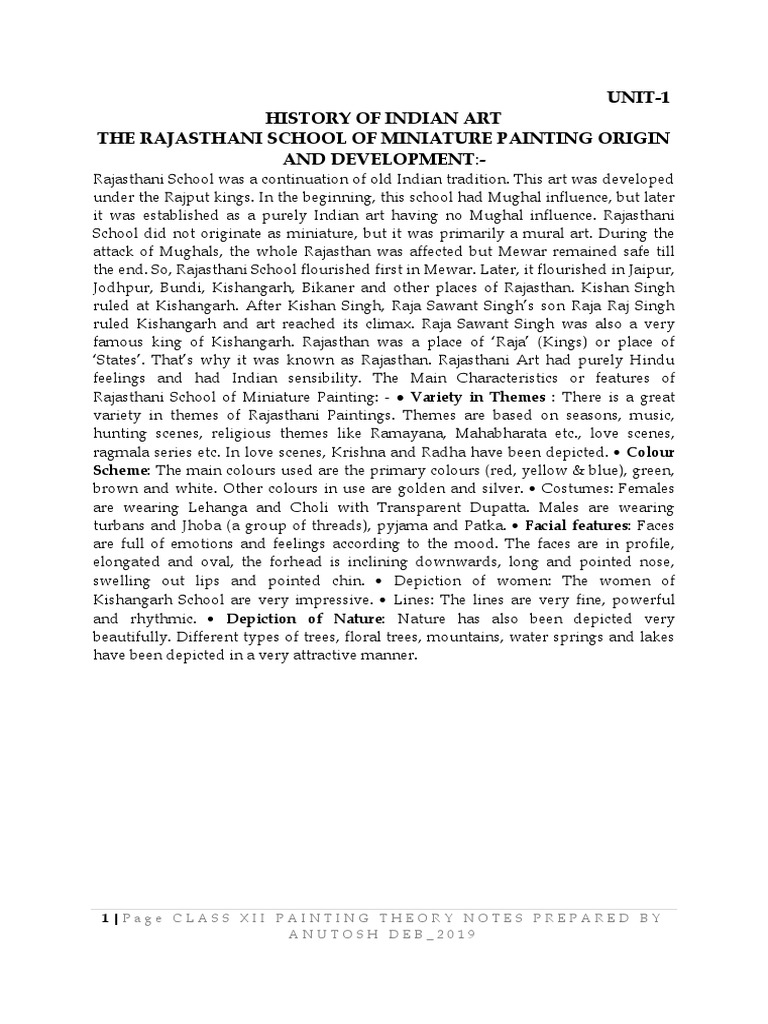 UNIT-1

HISTORY OF INDIAN ART
THE RAJASTHANI SCHOOL OF MINIATURE PAINTING ORIGIN AND DEVELOPMENT:-

Rajasthani School was a continuation of old Indian tradition. This art was developed under the Rajput kings. In the beginning, this school had Mughal influence, but later it was established as a purely Indian art having no Mughal influence. Rajasthani School did not originate as miniature, but it was primarily a mural art. During the attack of Mughals, the whole Rajasthan was affected but Mewar remained safe till the end. So, Rajasthani School flourished first in Mewar. Later, it flourished in Jaipur, Jodhpur, Bundi, Kishangarh, Bikaner and other places of Rajasthan. Kishan Singh ruled at Kishangarh. After Kishan Singh, Raja Sawant Singh's son Raja Raj Singh ruled Kishangarh and art reached its climax. Raja Sawant Singh was also a very famous king of Kishangarh. Rajasthan was a place of 'Raja' (Kings) or place of 'States'. That's why it was known as Rajasthan. Rajasthani Art had purely Hindu feelings and had Indian sensibility. The Main Characteristics or features of Rajasthani School of Miniature Painting: - • Variety in Themes : There is a great variety in themes of Rajasthani Paintings. Themes are based on seasons, music, hunting scenes, religious themes like Ramayana, Mahabharata etc., love scenes, ragmala series etc. In love scenes, Krishna and Radha have been depicted. • Colour Scheme: The main colours used are the primary colours (red, yellow & blue), green, brown and white. Other colours in use are golden and silver. • Costumes: Females are wearing Lehanga and Choli with Transparent Dupatta. Males are wearing turbans and Jhoba (a group of threads), pyjama and Patka. • Facial features: Faces are full of emotions and feelings according to the mood. The faces are in profile, elongated and oval, the forhead is inclining downwards, long and pointed nose, swelling out lips and pointed chin. • Depiction of women: The women of Kishangarh School are very impressive. • Lines: The lines are very fine, powerful and rhythmic. • Depiction of Nature: Nature has also been depicted very beautifully. Different types of trees, floral trees, mountains, water springs and lakes have been depicted in a very attractive manner.

1 | Page CLASS XII PAINTING THEORY NOTES PREPARED BY ANUTOSH DEB_2019